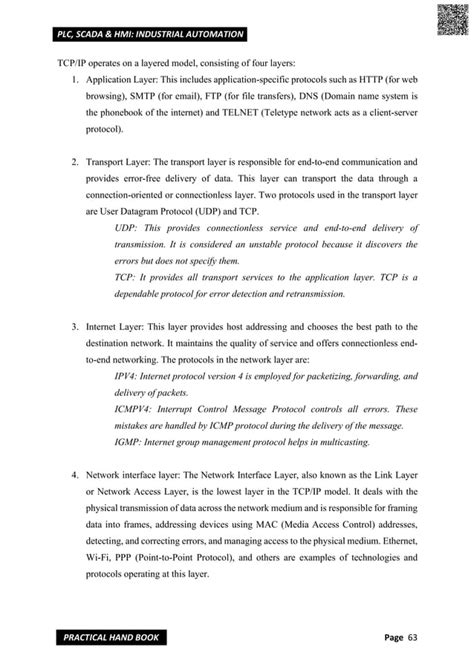 PLC, SCADA & HMI: INDUSTRIAL AUTOMATION

TCP/IP operates on a layered model, consisting of four layers:

1. Application Layer: This includes application-specific protocols such as HTTP (for web browsing), SMTP (for email), FTP (for file transfers), DNS (Domain name system is the phonebook of the internet) and TELNET (Teletype network acts as a client-server protocol).

2. Transport Layer: The transport layer is responsible for end-to-end communication and provides error-free delivery of data. This layer can transport the data through a connection-oriented or connectionless layer. Two protocols used in the transport layer are User Datagram Protocol (UDP) and TCP.

UDP: This provides connectionless service and end-to-end delivery of transmission. It is considered an unstable protocol because it discovers the errors but does not specify them.

TCP: It provides all transport services to the application layer. TCP is a dependable protocol for error detection and retransmission.

3. Internet Layer: This layer provides host addressing and chooses the best path to the destination network. It maintains the quality of service and offers connectionless end-to-end networking. The protocols in the network layer are:

IPV4: Internet protocol version 4 is employed for packetizing, forwarding, and delivery of packets.

ICMPV4: Interrupt Control Message Protocol controls all errors. These mistakes are handled by ICMP protocol during the delivery of the message.

IGMP: Internet group management protocol helps in multicasting.

4. Network interface layer: The Network Interface Layer, also known as the Link Layer or Network Access Layer, is the lowest layer in the TCP/IP model. It deals with the physical transmission of data across the network medium and is responsible for framing data into frames, addressing devices using MAC (Media Access Control) addresses, detecting, and correcting errors, and managing access to the physical medium. Ethernet, Wi-Fi, PPP (Point-to-Point Protocol), and others are examples of technologies and protocols operating at this layer.

PRACTICAL HAND BOOK

Page 63